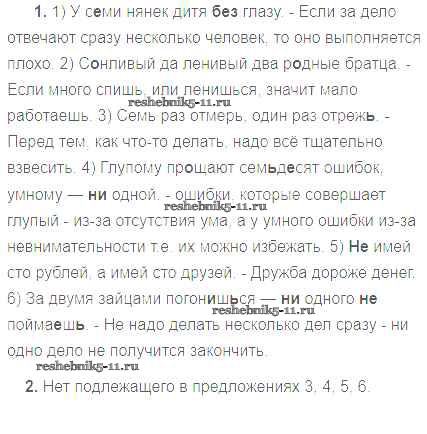 1. 1) У семи нянек дитя без глазу. - Если за дело отвечают сразу несколько человек, то оно выполняется плохо. 2) Сонливый да ленивый два родные братца. - Если много спишь, или ленишься, значит мало работаешь. 3) Семь раз отмерь, один раз отрежь. - Перед тем, как что-то делать, надо всё тщательно взвесить. 4) Глупому прощают семьдесят ошибок, умному — ни одной. - ошибки, которые совершает глупый - из-за отсутствия ума, а у умного ошибки из-за невнимательности т.е. их можно избежать. 5) Не имей сто рублей, а имей сто друзей. - Дружба дороже денег. 6) За двумя зайцами погонишься — ни одного не поймаешь. - Не надо делать несколько дел сразу - ни одно дело не получится закончить.

2. Нет подлежащего в предложениях 3, 4, 5, 6.

reshebnik5-11.ru